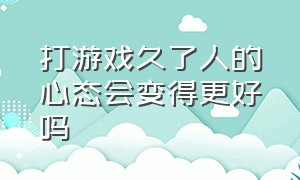 打游戏久了人的心态会变得更好吗